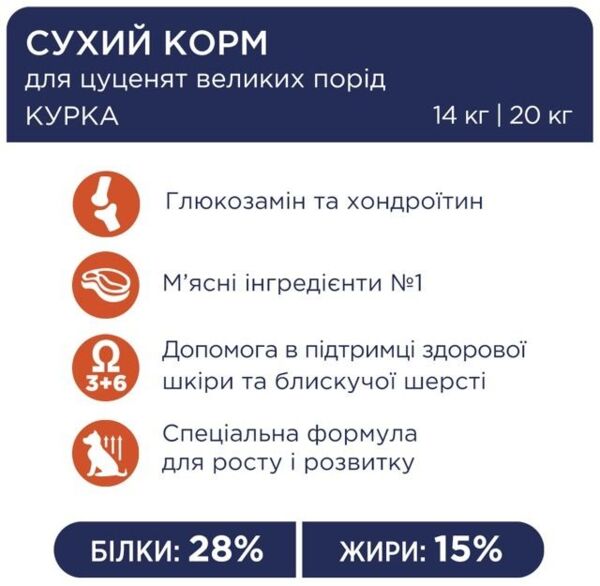 СУХИЙ КОРМ
для цуценят великих порід
КУРКА
14 кг | 20 кг

Глюкозамін та хондроїтин

М'ясні інгредієнти №1

Ω
3+6
Допомога в підтримці здорової шкіри та блискучої шерсті

Спеціальна формула для росту і розвитку

БІЛКИ: 28%

ЖИРИ: 15%